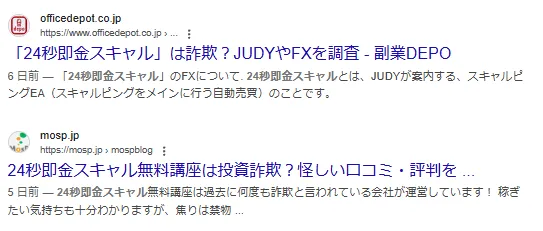 officedepot.co.jp
https://www.officedepot.co.jp › ...

「24秒即金スキャル」は詐欺？JUDYやFXを調査 - 副業DEPO

6 日前 — 「24秒即金スキャル」のFXについて. 24秒即金スキャルとは、JUDYが案内する、スキャルピングEA（スキャルピングをメインに行う自動売買）のことです。

mosp.jp
https://mosp.jp › mospblog

24秒即金スキャル無料講座は投資詐欺？怪しい口コミ・評判を ...

5 日前 — 24秒即金スキャル無料講座は過去に何度も詐欺と言われている会社が運営しています！ 稼ぎたい気持ちも十分わかりますが、焦りは禁物 ...